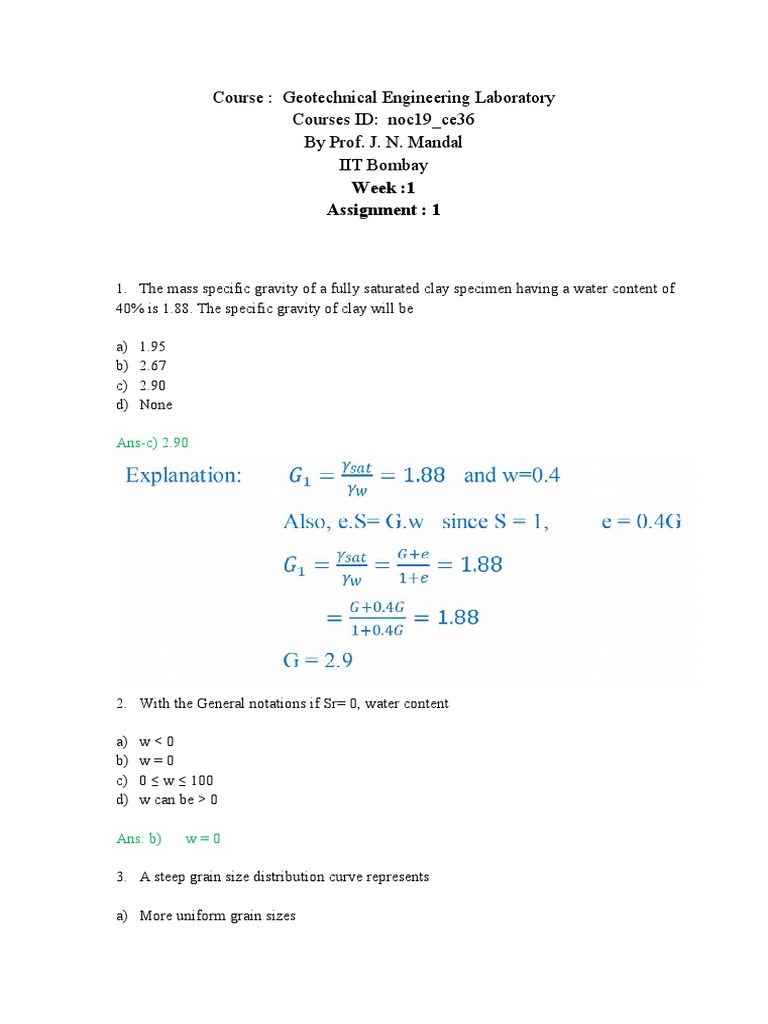 Course : Geotechnical Engineering Laboratory
Courses ID: noc19_ce36
By Prof. J. N. Mandal
IIT Bombay
Week :1
Assignment : 1

1. The mass specific gravity of a fully saturated clay specimen having a water content of 40% is 1.88. The specific gravity of clay will be

a) 1.95
b) 2.67
c) 2.90
d) None

Ans-c) 2.90

Explanation: $G_1 = \frac{\gamma_{sat}}{\gamma_w} = 1.88$ and w=0.4

Also, e.S= G.w since S = 1, e = 0.4G

$G_1 = \frac{\gamma_{sat}}{\gamma_w} = \frac{G+e}{1+e} = 1.88$

$= \frac{G+0.4G}{1+0.4G} = 1.88$

G = 2.9

2. With the General notations if Sr= 0, water content

a) w < 0
b) w = 0
c) 0 ≤ w ≤ 100
d) w can be > 0

Ans: b) w = 0

3. A steep grain size distribution curve represents

a) More uniform grain sizes